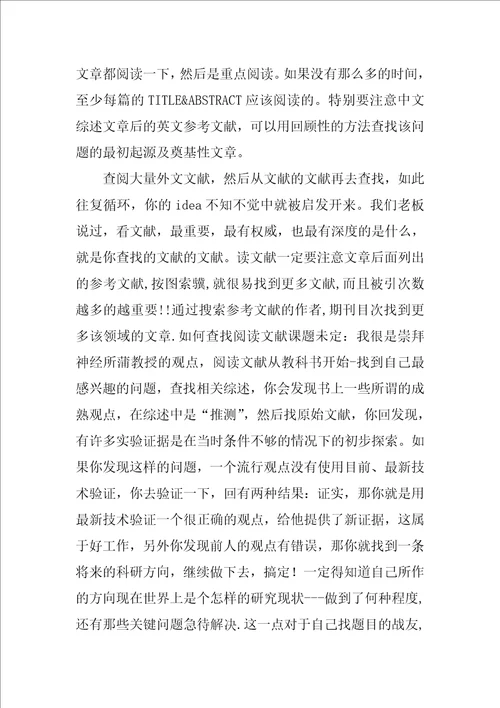 文章都阅读一下，然后是重点阅读。如果没有那么多的时间，至少每篇的 TITLE&ABSTRACT 应该阅读的。特别要注意中文综述文章后的英文参考文献，可以用回顾性的方法查找该问题的最初起源及奠基性文章。

查阅大量外文文献，然后从文献的文献再去查找，如此往复循环，你的 idea 不知不觉中就被启发开来。我们老板说过，看文献，最重要，最有权威，也最有深度的是什么，就是你查找的文献的文献。读文献一定要注意文章后面列出的参考文献,按图索骥,就很易找到更多文献,而且被引次数越多的越重要!!通过搜索参考文献的作者,期刊目次找到更多该领域的文章.如何查找阅读文献课题未定：我很是崇拜神经所蒲教授的观点，阅读文献从教科书开始-找到自己最感兴趣的问题，查找相关综述，你会发现书上一些所谓的成熟观点，在综述中是“推测”，然后找原始文献，你回发现，有许多实验证据是在当时条件不够的情况下的初步探索。如果你发现这样的问题，一个流行观点没有使用目前、最新技术验证，你去验证一下，回有两种结果：证实，那你就是用最新技术验证一个很正确的观点，给他提供了新证据，这属于好工作，另外你发现前人的观点有错误，那你就找到一条将来的科研方向，继续做下去，搞定！一定得知道自己所作的方向现在世界上是个怎样的研究现状---做到了何种程度，还有那些关键问题急待解决.这一点对于自己找题目的战友，